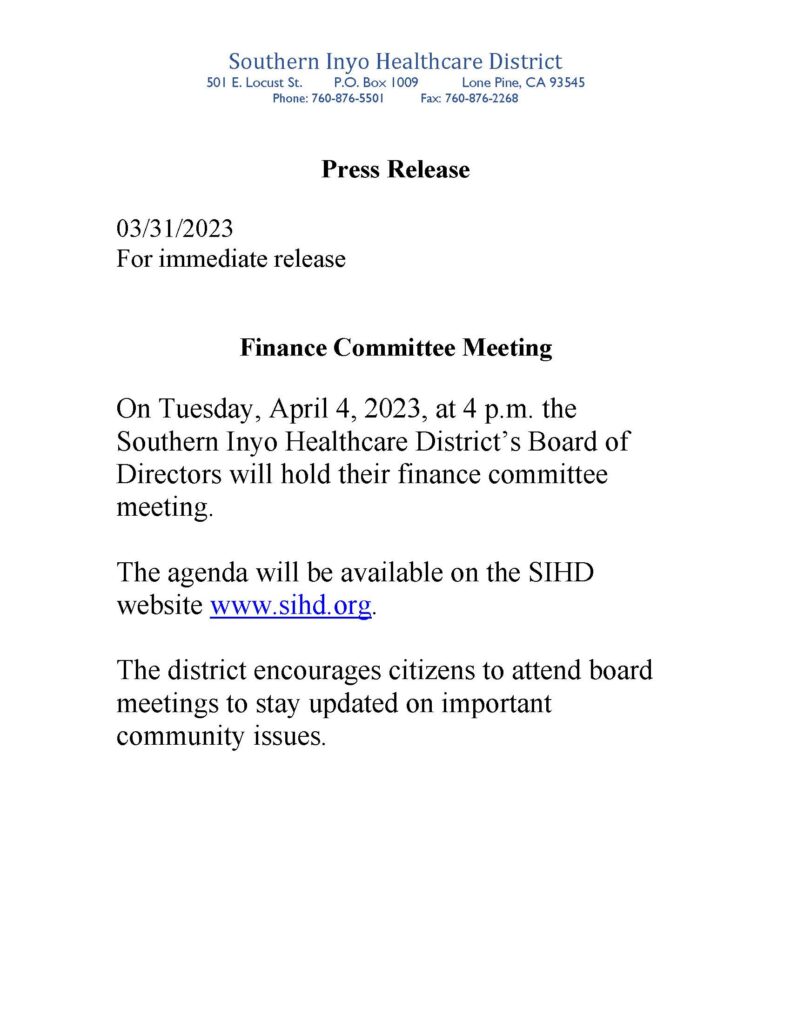 Southern Inyo Healthcare District
501 E. Locust St. P.O. Box 1009 Lone Pine, CA 93545
Phone: 760-876-5501 Fax: 760-876-2268

Press Release

03/31/2023
For immediate release

Finance Committee Meeting

On Tuesday, April 4, 2023, at 4 p.m. the Southern Inyo Healthcare District's Board of Directors will hold their finance committee meeting.

The agenda will be available on the SIHD website www.sihd.org.

The district encourages citizens to attend board meetings to stay updated on important community issues.